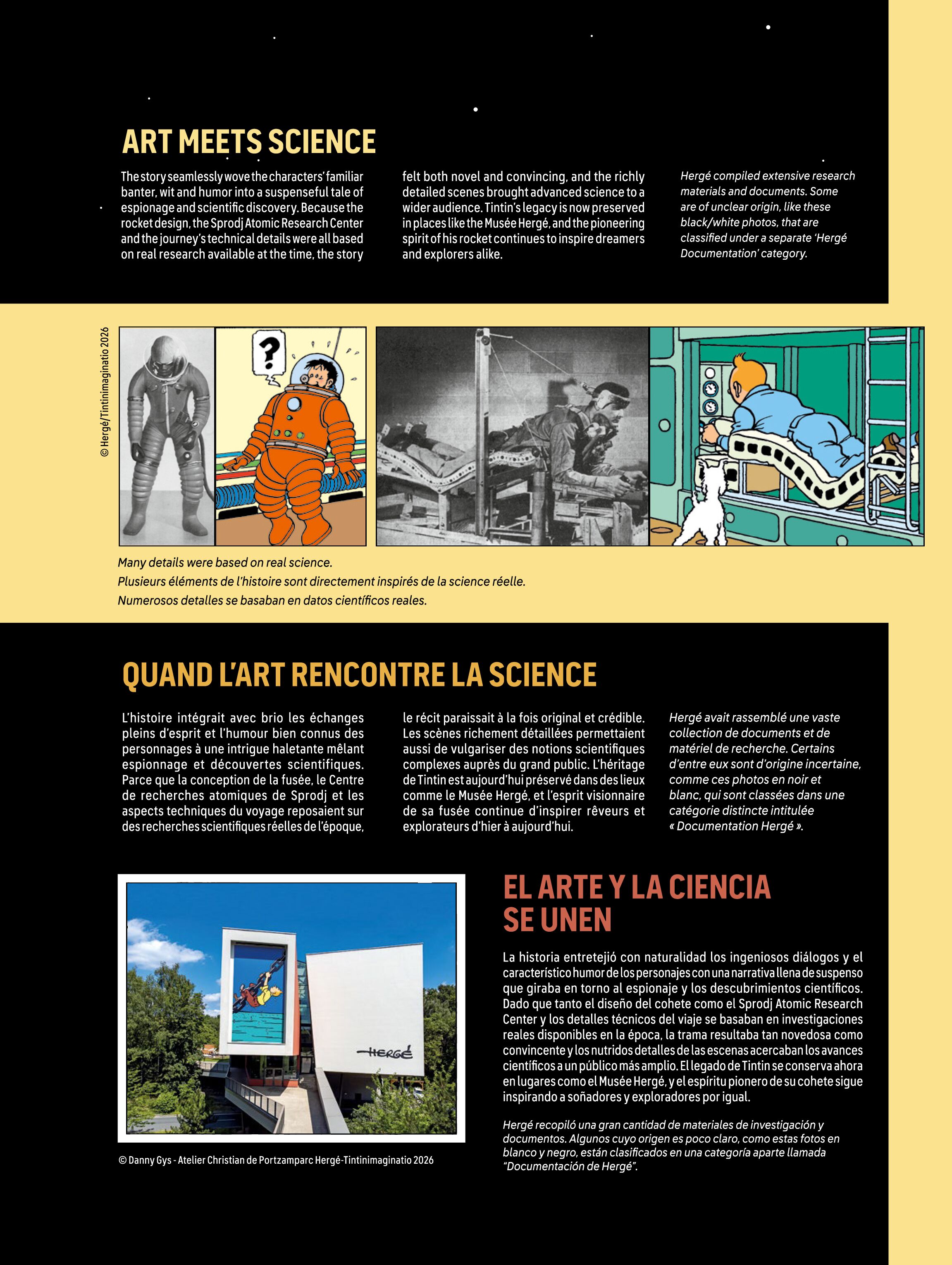 ART MEETS SCIENCE

The story seamlessly wove the characters' familiar banter, wit and humor into a suspenseful tale of espionage and scientific discovery. Because the rocket design, the Sprodj Atomic Research Center and the journey's technical details were all based on real research available at the time, the story felt both novel and convincing, and the richly detailed scenes brought advanced science to a wider audience. Tintin's legacy is now preserved in places like the Musée Hergé, and the pioneering spirit of his rocket continues to inspire dreamers and explorers alike.

Hergé compiled extensive research materials and documents. Some are of unclear origin, like these black/white photos, that are classified under a separate 'Hergé Documentation' category.

© Hergé/Tintinimaginatio 2026

?

Many details were based on real science.
Plusieurs éléments de l'histoire sont directement inspirés de la science réelle.
Numerosos detalles se basaban en datos científicos reales.

QUAND L'ART RENCONTRE LA SCIENCE

L'histoire intégrait avec brio les échanges pleins d'esprit et l'humour bien connus des personnages à une intrigue haletante mêlant espionnage et découvertes scientifiques. Parce que la conception de la fusée, le Centre de recherches atomiques de Sprodj et les aspects techniques du voyage reposaient sur des recherches scientifiques réelles de l'époque, le récit paraissait à la fois original et crédible. Les scènes richement détaillées permettaient aussi de vulgariser des notions scientifiques complexes auprès du grand public. L'héritage de Tintin est aujourd'hui préservé dans des lieux comme le Musée Hergé, et l'esprit visionnaire de sa fusée continue d'inspirer rêveurs et explorateurs d'hier à aujourd'hui.

Hergé avait rassemblé une vaste collection de documents et de matériel de recherche. Certains d'entre eux sont d'origine incertaine, comme ces photos en noir et blanc, qui sont classées dans une catégorie distincte intitulée « Documentation Hergé ».

HERGÉ

© Danny Gys - Atelier Christian de Portzamparc Hergé-Tintinimaginatio 2026

EL ARTE Y LA CIENCIA SE UNEN

La historia entretejió con naturalidad los ingeniosos diálogos y el característico humor de los personajes con una narrativa llena de suspenso que giraba en torno al espionaje y los descubrimientos científicos. Dado que tanto el diseño del cohete como el Sprodj Atomic Research Center y los detalles técnicos del viaje se basaban en investigaciones reales disponibles en la época, la trama resultaba tan novedosa como convincente y los nutridos detalles de las escenas acercaban los avances científicos a un público más amplio. El legado de Tintin se conserva ahora en lugares como el Musée Hergé, y el espíritu pionero de su cohete sigue inspirando a soñadores y exploradores por igual.

Hergé recopiló una gran cantidad de materiales de investigación y documentos. Algunos cuyo origen es poco claro, como estas fotos en blanco y negro, están clasificados en una categoría aparte llamada "Documentación de Hergé".